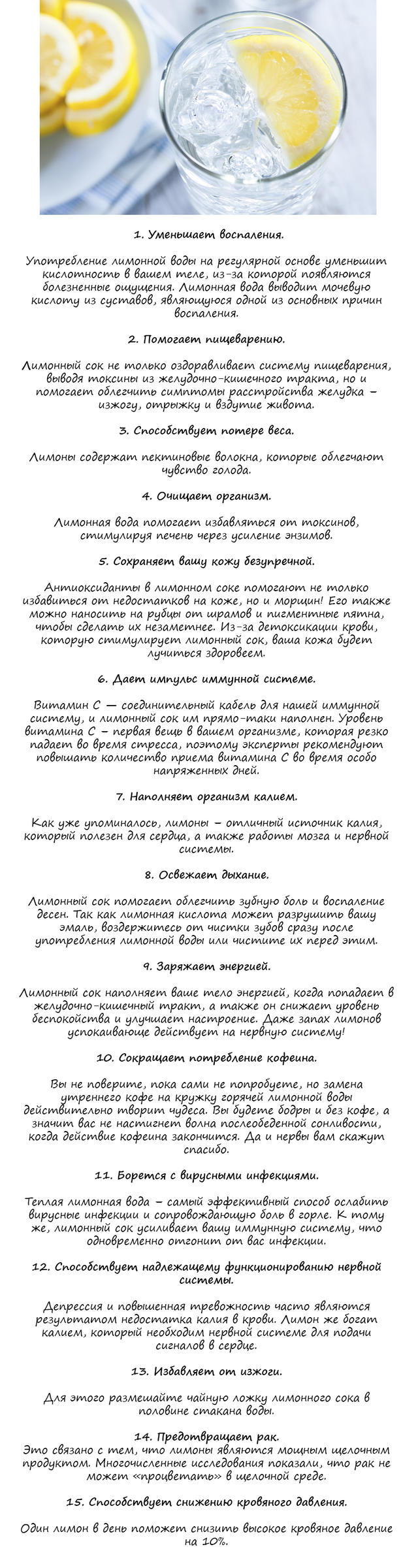 1. Уменьшает воспаления.

Употребление лимонной воды на регулярной основе уменьшит кислотность в вашем теле, из-за которой появляются болезненные ощущения. Лимонная вода выводит мочевую кислоту из суставов, являющуюся одной из основных причин воспаления.

2. Помогает пищеварению.

Лимонный сок не только оздоравливает систему пищеварения, выводя токсины из желудочно-кишечного тракта, но и помогает облегчить симптомы расстройства желудка – изжогу, отрыжку и вздутие живота.

3. Способствует потере веса.

Лимоны содержат пектиновые волокна, которые облегчают чувство голода.

4. Очищает организм.

Лимонная вода помогает избавляться от токсинов, стимулируя печень через усиление энзимов.

5. Сохраняет вашу кожу безупречной.

Антиоксиданты в лимонном соке помогают не только избавиться от недостатков на коже, но и морщин! Его также можно наносить на рубцы от шрамов и пигментные пятна, чтобы сделать их незаметнее. Из-за детоксикации крови, которую стимулирует лимонный сок, ваша кожа будет лучиться здоровьем.

6. Дает импульс иммунной системе.

Витамин С — соединительный кабель для нашей иммунной системы, и лимонный сок им прямо-таки наполнен. Уровень витамина С – первая вещь в вашем организме, которая резко падает во время стресса, поэтому эксперты рекомендуют повышать количество приема витамина С во время особо напряженных дней.

7. Наполняет организм калием.

Как уже упоминалось, лимоны – отличный источник калия, который полезен для сердца, а также работы мозга и нервной системы.

8. Освежает дыхание.

Лимонный сок помогает облегчить зубную боль и воспаление десен. Так как лимонная кислота может разрушить вашу эмаль, воздержитесь от чистки зубов сразу после употребления лимонной воды или чистите их перед этим.

9. Заряжает энергией.

Лимонный сок наполняет ваше тело энергией, когда попадает в желудочно-кишечный тракт, а также он снижает уровень беспокойства и улучшает настроение. Даже запах лимонов успокаивающе действует на нервную систему!

10. Сокращает потребление кофеина.

Вы не поверите, пока сами не попробуете, но замена утреннего кофе на кружку горячей лимонной воды действительно творит чудеса. Вы будете бодры и без кофе, а значит вас не настигнет волна послеобеденной сонливости, когда действие кофеина закончится. Да и нервы вам скажут спасибо.

11. Борется с вирусными инфекциями.

Теплая лимонная вода – самый эффективный способ ослабить вирусные инфекции и сопровождающую боль в горле. К тому же, лимонный сок усиливает вашу иммунную систему, что одновременно отгонит от вас инфекции.

12. Способствует надлежащему функционированию нервной системы.

Депрессия и повышенная тревожность часто являются результатом недостатка калия в крови. Лимон же богат калием, который необходим нервной системе для подачи сигналов в сердце.

13. Избавляет от изжоги.

Для этого размешайте чайную ложку лимонного сока в половине стакана воды.

14. Предотвращает рак.
Это связано с тем, что лимоны являются мощным щелочным продуктом. Многочисленные исследования показали, что рак не может «процветать» в щелочной среде.

15. Способствует снижению кровяного давления.

Один лимон в день поможет снизить высокое кровяное давление на 10%.